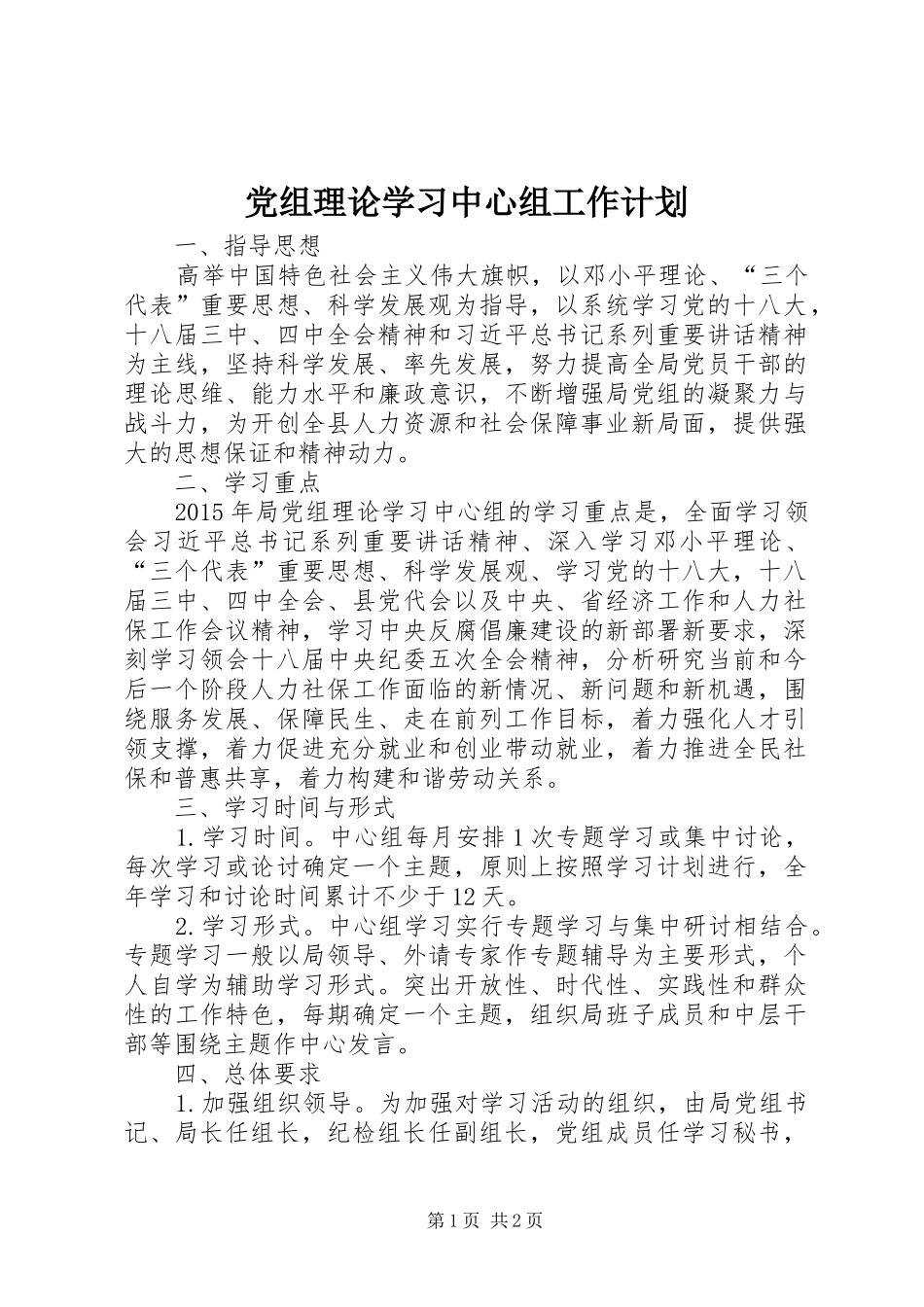 党组理论学习中心组工作计划

一、指导思想

高举中国特色社会主义伟大旗帜，以邓小平理论、“三个代表”重要思想、科学发展观为指导，以系统学习党的十八大，十八届三中、四中全会精神和习近平总书记系列重要讲话精神为主线，坚持科学发展、率先发展，努力提高全局党员干部的理论思维、能力水平和廉政意识，不断增强局党组的凝聚力与战斗力，为开创全县人力资源和社会保障事业新局面，提供强大的思想保证和精神动力。

二、学习重点

2015年局党组理论学习中心组的学习重点是，全面学习领会习近平总书记系列重要讲话精神、深入学习邓小平理论、“三个代表”重要思想、科学发展观、学习党的十八大，十八届三中、四中全会、县党代会以及中央、省经济工作和人力社保工作会议精神，学习中央反腐倡廉建设的新部署新要求，深刻学习领会十八届中央纪委五次全会精神，分析研究当前和今后一个阶段人力社保工作面临的新情况、新问题和新机遇，围绕服务发展、保障民生、走在前列工作目标，着力强化人才引领支撑，着力促进充分就业和创业带动就业，着力推进全民社保和普惠共享，着力构建和谐劳动关系。

三、学习时间与形式

1.学习时间。中心组每月安排1次专题学习或集中讨论，每次学习或论讨确定一个主题，原则上按照学习计划进行，全年学习和讨论时间累计不少于12天。

2.学习形式。中心组学习实行专题学习与集中研讨相结合。专题学习一般以局领导、外请专家作专题辅导为主要形式，个人自学为辅助学习形式。突出开放性、时代性、实践性和群众性的工作特色，每期确定一个主题，组织局班子成员和中层干部等围绕主题作中心发言。

四、总体要求

1.加强组织领导。为加强对学习活动的组织，由局党组书记、局长任组长，纪检组长任副组长，党组成员任学习秘书，

第1页 共2页